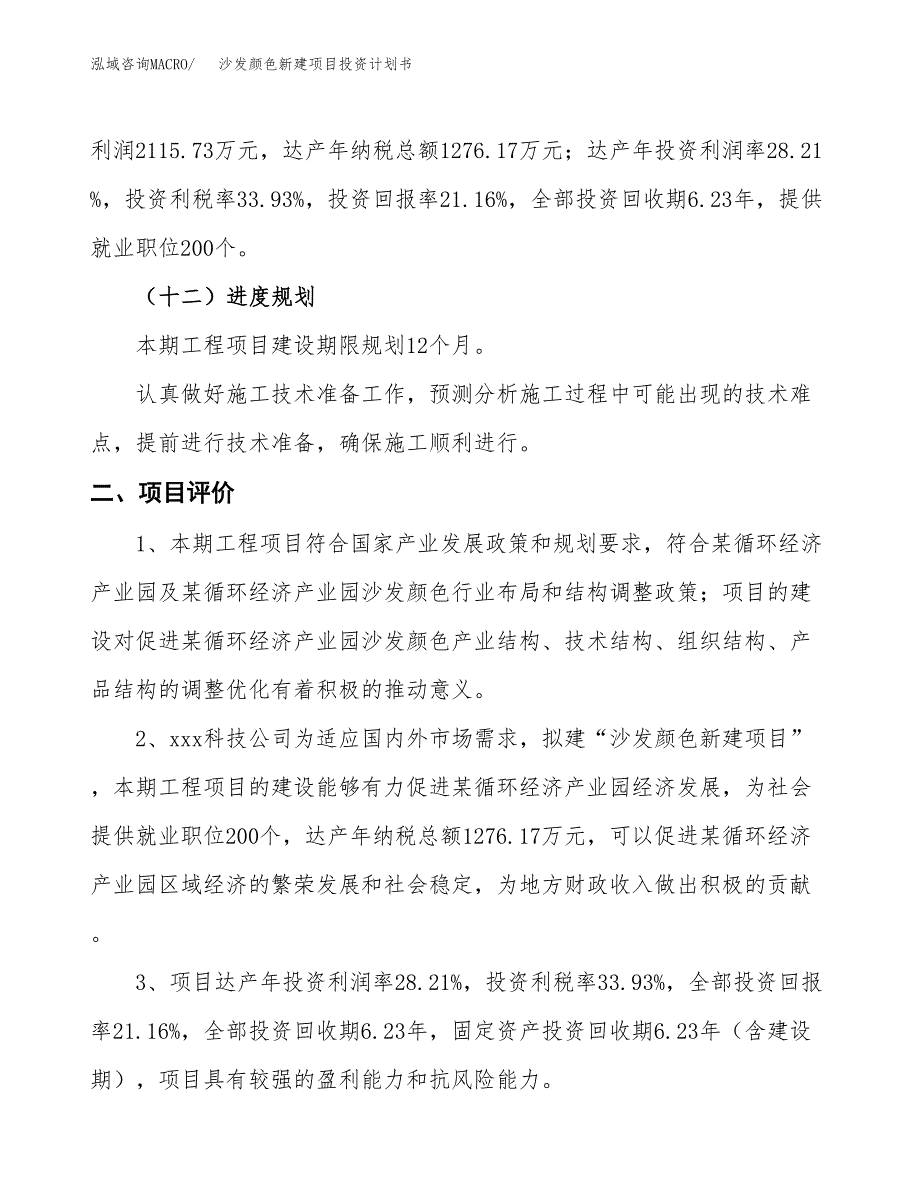 泓域咨询MACRO/　　沙发颜色新建项目投资计划书

利润2115.73万元，达产年纳税总额1276.17万元；达产年投资利润率28.21%，投资利税率33.93%，投资回报率21.16%，全部投资回收期6.23年，提供就业职位200个。

（十二）进度规划

本期工程项目建设期限规划12个月。

认真做好施工技术准备工作，预测分析施工过程中可能出现的技术难点，提前进行技术准备，确保施工顺利进行。

二、项目评价

1、本期工程项目符合国家产业发展政策和规划要求，符合某循环经济产业园及某循环经济产业园沙发颜色行业布局和结构调整政策；项目的建设对促进某循环经济产业园沙发颜色产业结构、技术结构、组织结构、产品结构的调整优化有着积极的推动意义。

2、xxx科技公司为适应国内外市场需求，拟建“沙发颜色新建项目”，本期工程项目的建设能够有力促进某循环经济产业园经济发展，为社会提供就业职位200个，达产年纳税总额1276.17万元，可以促进某循环经济产业园区域经济的繁荣发展和社会稳定，为地方财政收入做出积极的贡献。

3、项目达产年投资利润率28.21%，投资利税率33.93%，全部投资回报率21.16%，全部投资回收期6.23年，固定资产投资回收期6.23年（含建设期），项目具有较强的盈利能力和抗风险能力。